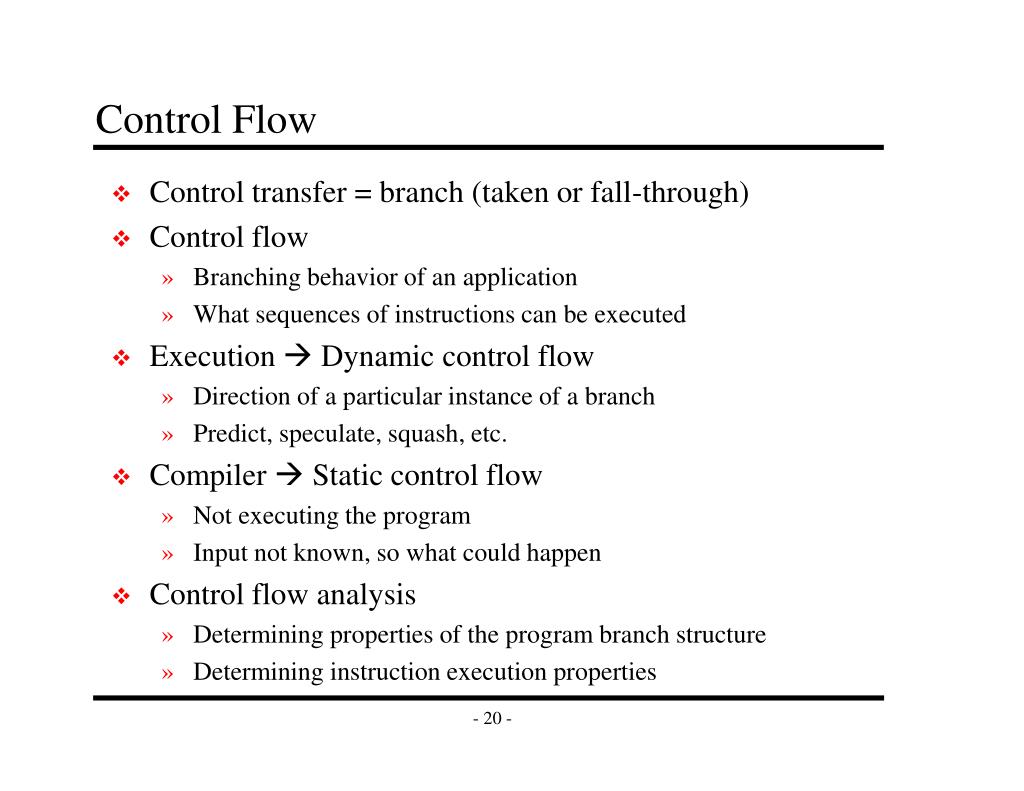 Control Flow

❖ Control transfer = branch (taken or fall-through)

❖ Control flow

» Branching behavior of an application

» What sequences of instructions can be executed

❖ Execution → Dynamic control flow

» Direction of a particular instance of a branch

» Predict, speculate, squash, etc.

❖ Compiler → Static control flow

» Not executing the program

» Input not known, so what could happen

❖ Control flow analysis

» Determining properties of the program branch structure

» Determining instruction execution properties

- 20 -